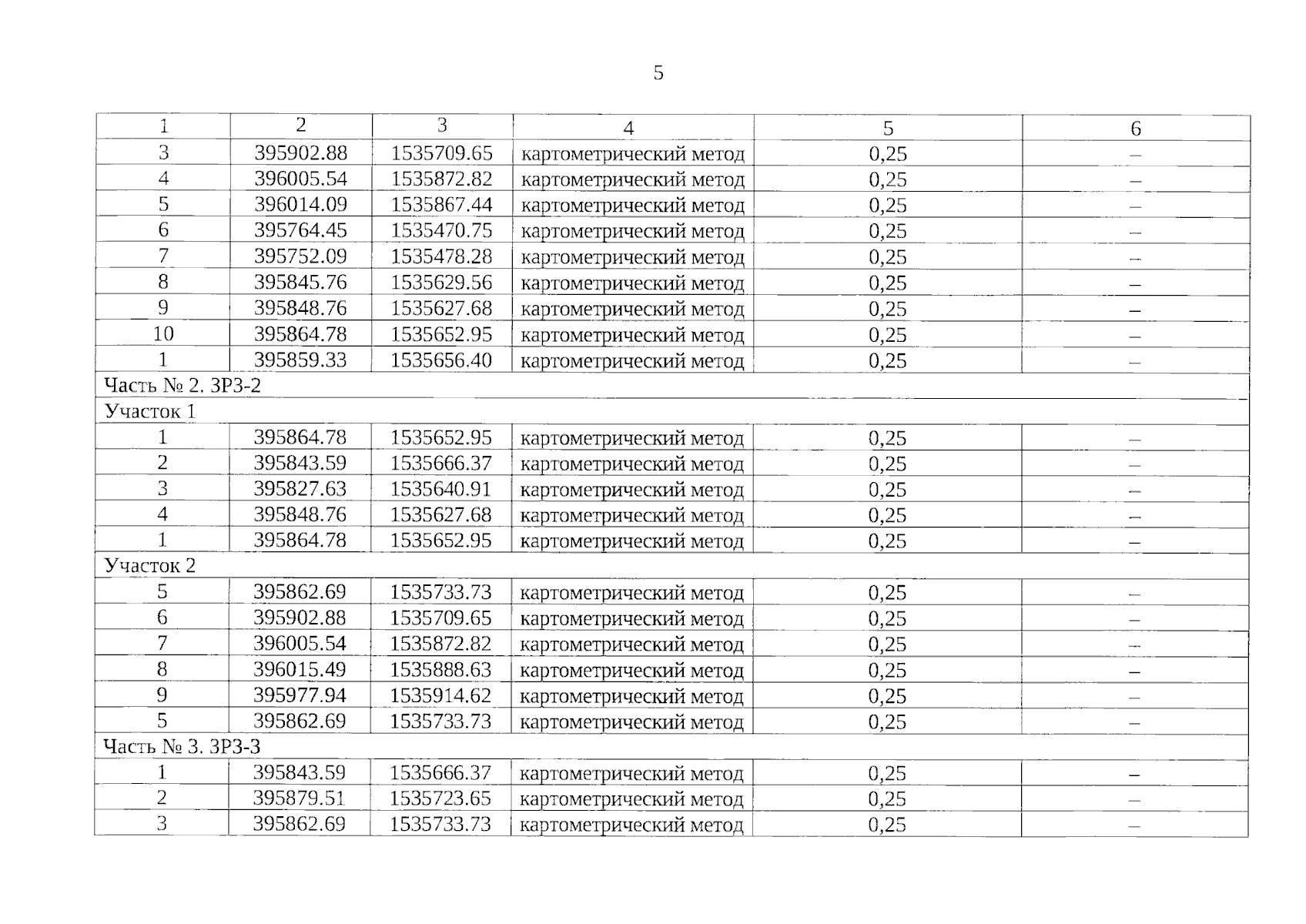 5

| 1 | 2 | 3 | 4 | 5 | 6 |
|---|---|---|---|---|---|
| 3 | 395902.88 | 1535709.65 | картометрический метод | 0,25 | – |
| 4 | 396005.54 | 1535872.82 | картометрический метод | 0,25 | – |
| 5 | 396014.09 | 1535867.44 | картометрический метод | 0,25 | – |
| 6 | 395764.45 | 1535470.75 | картометрический метод | 0,25 | – |
| 7 | 395752.09 | 1535478.28 | картометрический метод | 0,25 | – |
| 8 | 395845.76 | 1535629.56 | картометрический метод | 0,25 | – |
| 9 | 395848.76 | 1535627.68 | картометрический метод | 0,25 | – |
| 10 | 395864.78 | 1535652.95 | картометрический метод | 0,25 | – |
| 1 | 395859.33 | 1535656.40 | картометрический метод | 0,25 | – |
| Часть № 2. ЗРЗ-2 | | | | | |
| Участок 1 | | | | | |
| 1 | 395864.78 | 1535652.95 | картометрический метод | 0,25 | – |
| 2 | 395843.59 | 1535666.37 | картометрический метод | 0,25 | – |
| 3 | 395827.63 | 1535640.91 | картометрический метод | 0,25 | – |
| 4 | 395848.76 | 1535627.68 | картометрический метод | 0,25 | – |
| 1 | 395864.78 | 1535652.95 | картометрический метод | 0,25 | – |
| Участок 2 | | | | | |
| 5 | 395862.69 | 1535733.73 | картометрический метод | 0,25 | – |
| 6 | 395902.88 | 1535709.65 | картометрический метод | 0,25 | – |
| 7 | 396005.54 | 1535872.82 | картометрический метод | 0,25 | – |
| 8 | 396015.49 | 1535888.63 | картометрический метод | 0,25 | – |
| 9 | 395977.94 | 1535914.62 | картометрический метод | 0,25 | – |
| 5 | 395862.69 | 1535733.73 | картометрический метод | 0,25 | – |
| Часть № 3. ЗРЗ-3 | | | | | |
| 1 | 395843.59 | 1535666.37 | картометрический метод | 0,25 | – |
| 2 | 395879.51 | 1535723.65 | картометрический метод | 0,25 | – |
| 3 | 395862.69 | 1535733.73 | картометрический метод | 0,25 | – |